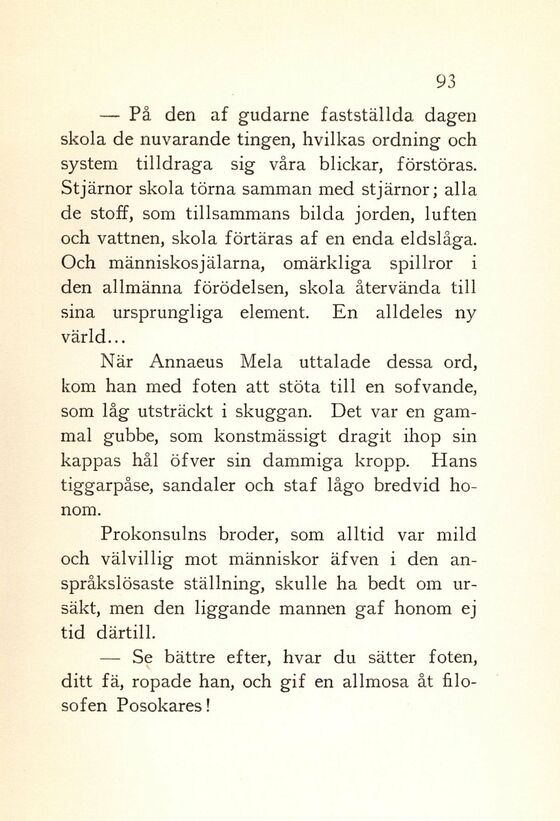 93

— På den af gudarne fastställda dagen skola de nuvarande tingen, hvilkas ordning och system tilldraga sig våra blickar, förstöras. Stjärnor skola törna samman med stjärnor; alla de stoff, som tillsammans bilda jorden, luften och vattnen, skola förtäras af en enda eldslåga. Och människosjälarna, omärkliga spillror i den allmänna förödelsen, skola återvända till sina ursprungliga element. En alldeles ny värld...

När Annaeus Mela uttalade dessa ord, kom han med foten att stöta till en sofvande, som låg utsträckt i skuggan. Det var en gammal gubbe, som konstmässigt dragit ihop sin kappas hål öfver sin dammiga kropp. Hans tiggarpåse, sandaler och staf lågo bredvid honom.

Prokonsulns broder, som alltid var mild och välvillig mot människor äfven i den anspråkslösaste ställning, skulle ha bedt om ursäkt, men den liggande mannen gaf honom ej tid därtill.

— Se bättre efter, hvar du sätter foten, ditt fä, ropade han, och gif en allmosa åt filosofen Posokares!